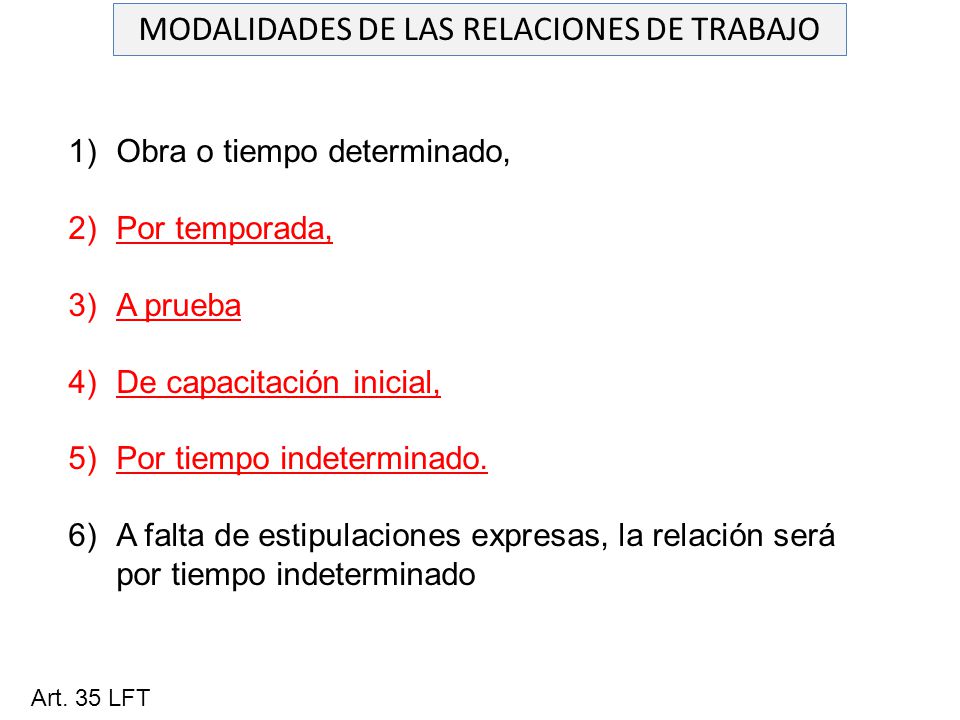 MODALIDADES DE LAS RELACIONES DE TRABAJO

1) Obra o tiempo determinado,

2) Por temporada,

3) A prueba

4) De capacitación inicial,

5) Por tiempo indeterminado.

6) A falta de estipulaciones expresas, la relación será por tiempo indeterminado

Art. 35 LFT